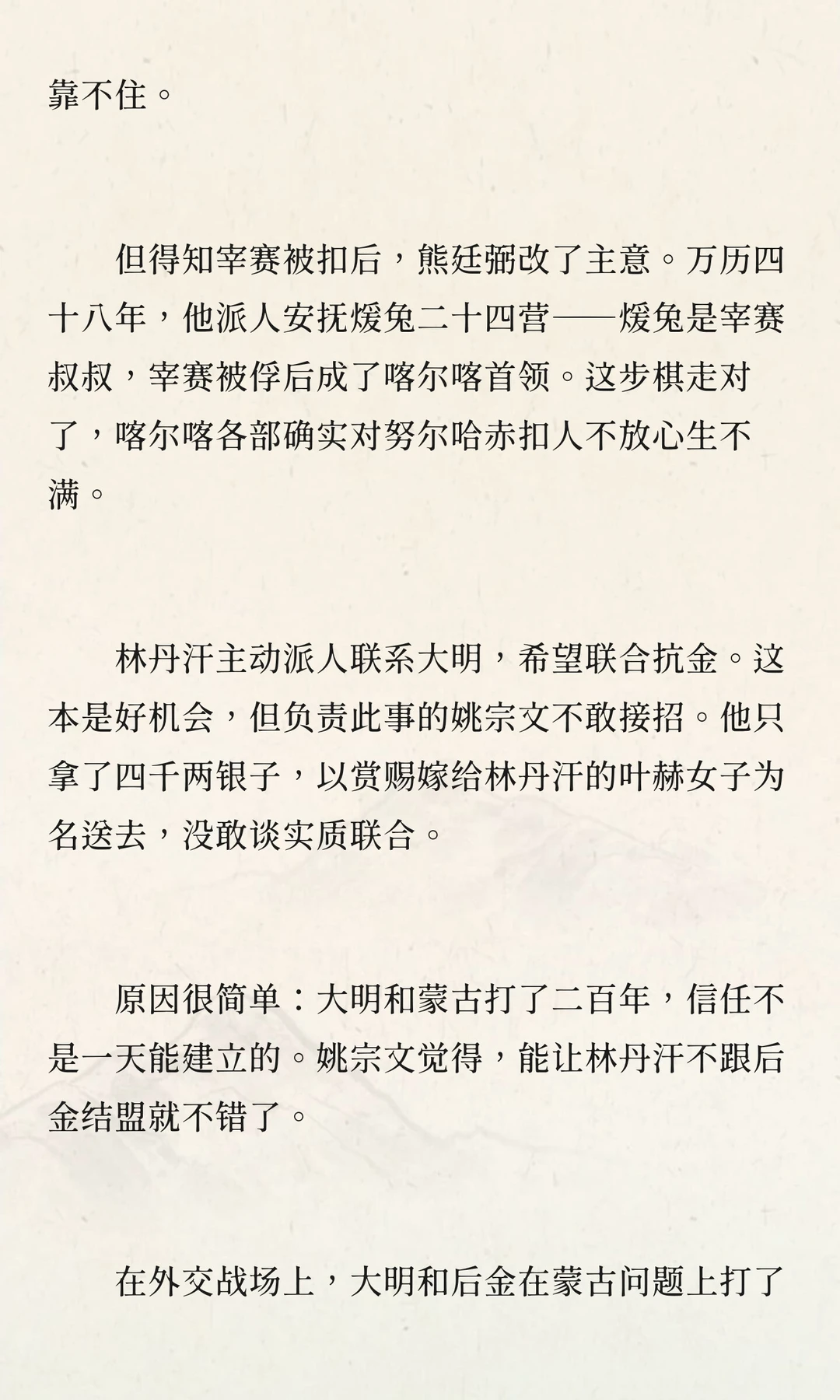 靠不住。

但得知宰赛被扣后，熊廷弼改了主意。万历四十八年，他派人安抚煖兔二十四营——煖兔是宰赛叔叔，宰赛被俘后成了喀尔喀首领。这步棋走对了，喀尔喀各部确实对努尔哈赤扣人不放心生不满。

林丹汗主动派人联系大明，希望联合抗金。这本是好机会，但负责此事的姚宗文不敢接招。他只拿了四千两银子，以赏赐嫁给林丹汗的叶赫女子为名送去，没敢谈实质联合。

原因很简单：大明和蒙古打了二百年，信任不是一天能建立的。姚宗文觉得，能让林丹汗不跟后金结盟就不错了。

在外交战场上，大明和后金在蒙古问题上打了